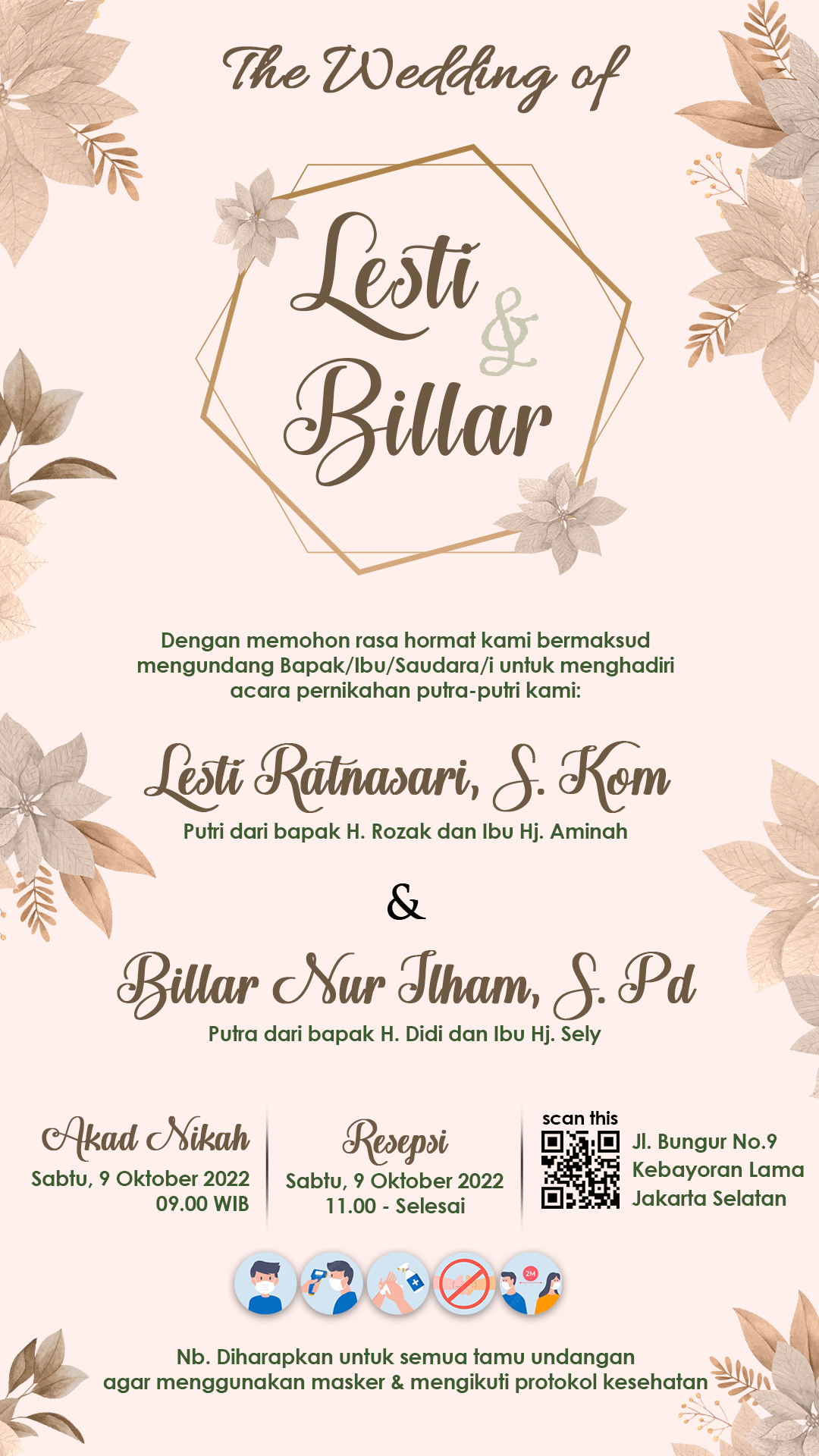 The Wedding of

Lesti
&
Billar

Dengan memohon rasa hormat kami bermaksud mengundang Bapak/Ibu/Saudara/i untuk menghadiri acara pernikahan putra-putri kami:

Lesti Ratnasari, S. Kom
Putri dari bapak H. Rozak dan Ibu Hj. Aminah

&

Billar Nur Ilham, S. Pd
Putra dari bapak H. Didi dan Ibu Hj. Sely

Akad Nikah
Sabtu, 9 Oktober 2022
09.00 WIB

Resepsi
Sabtu, 9 Oktober 2022
11.00 - Selesai

scan this

Jl. Bungur No.9
Kebayoran Lama
Jakarta Selatan

Nb. Diharapkan untuk semua tamu undangan agar menggunakan masker & mengikuti protokol kesehatan